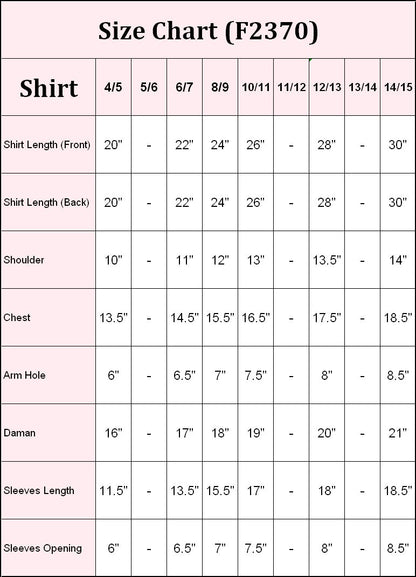 Size Chart (F2370)

| Shirt | 4/5 | 5/6 | 6/7 | 8/9 | 10/11 | 11/12 | 12/13 | 13/14 | 14/15 |
|---|---|---|---|---|---|---|---|---|---|
| Shirt Length (Front) | 20" | - | 22" | 24" | 26" | - | 28" | - | 30" |
| Shirt Length (Back) | 20" | - | 22" | 24" | 26" | - | 28" | - | 30" |
| Shoulder | 10" | - | 11" | 12" | 13" | - | 13.5" | - | 14" |
| Chest | 13.5" | - | 14.5" | 15.5" | 16.5" | - | 17.5" | - | 18.5" |
| Arm Hole | 6" | - | 6.5" | 7" | 7.5" | - | 8" | - | 8.5" |
| Daman | 16" | - | 17" | 18" | 19" | - | 20" | - | 21" |
| Sleeves Length | 11.5" | - | 13.5" | 15.5" | 17" | - | 18" | - | 18.5" |
| Sleeves Opening | 6" | - | 6.5" | 7" | 7.5" | - | 8" | - | 8.5" |